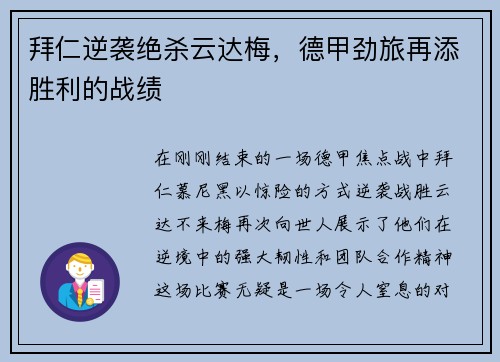 拜仁逆袭绝杀云达梅，德甲劲旅再添胜利的战绩

在刚刚结束的一场德甲焦点战中拜仁慕尼黑以惊险的方式逆袭战胜云达不来梅再次向世人展示了他们在逆境中的强大韧性和团队合作精神这场比赛无疑是一场令人窒息的对